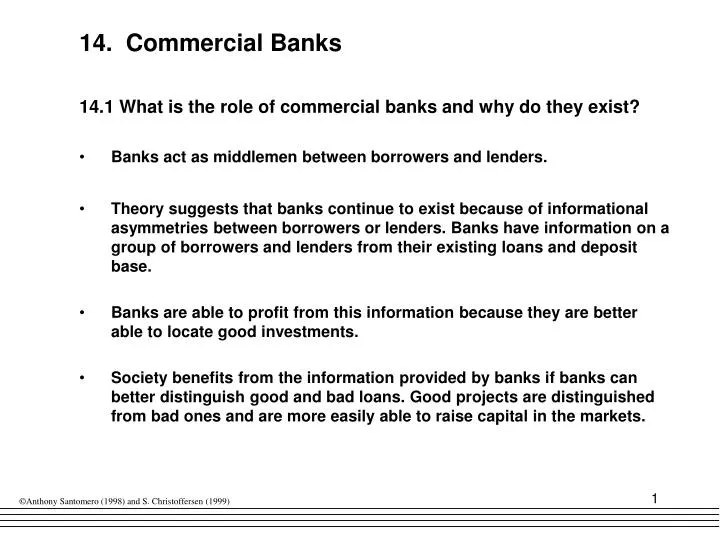 14. Commercial Banks

14.1 What is the role of commercial banks and why do they exist?

• Banks act as middlemen between borrowers and lenders.

• Theory suggests that banks continue to exist because of informational asymmetries between borrowers or lenders. Banks have information on a group of borrowers and lenders from their existing loans and deposit base.

• Banks are able to profit from this information because they are better able to locate good investments.

• Society benefits from the information provided by banks if banks can better distinguish good and bad loans. Good projects are distinguished from bad ones and are more easily able to raise capital in the markets.

©Anthony Santomero (1998) and S. Christoffersen (1999)

1